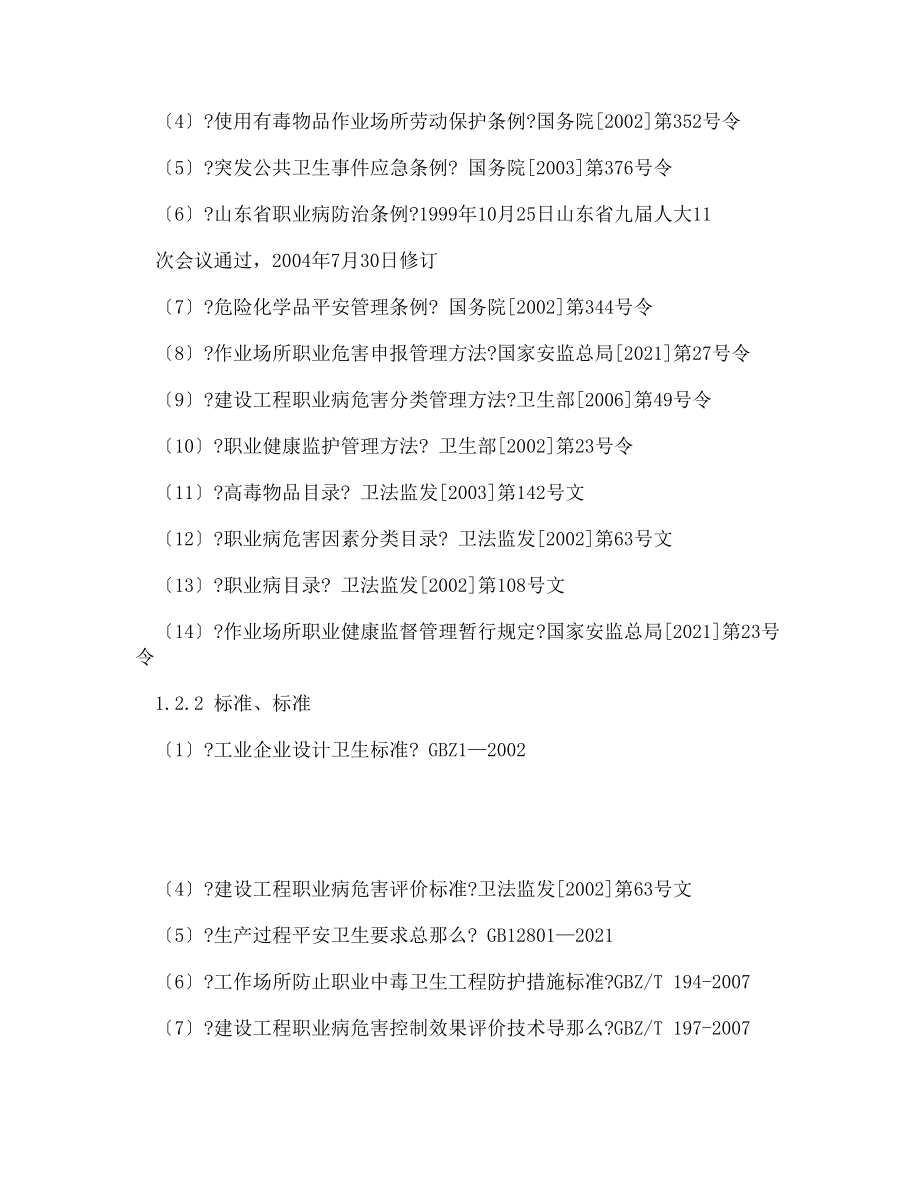 〔4〕?使用有毒物品作业场所劳动保护条例?国务院[2002]第352号令

〔5〕?突发公共卫生事件应急条例? 国务院[2003]第376号令

〔6〕?山东省职业病防治条例?1999年10月25日山东省九届人大11次会议通过，2004年7月30日修订

〔7〕?危险化学品平安管理条例? 国务院[2002]第344号令

〔8〕?作业场所职业危害申报管理方法?国家安监总局[2021]第27号令

〔9〕?建设工程职业病危害分类管理方法?卫生部[2006]第49号令

〔10〕?职业健康监护管理方法? 卫生部[2002]第23号令

〔11〕?高毒物品目录? 卫法监发[2003]第142号文

〔12〕?职业病危害因素分类目录? 卫法监发[2002]第63号文

〔13〕?职业病目录? 卫法监发[2002]第108号文

〔14〕?作业场所职业健康监督管理暂行规定?国家安监总局[2021]第23号令

1.2.2 标准、标准

〔1〕?工业企业设计卫生标准? GBZ1—2002

〔4〕?建设工程职业病危害评价标准?卫法监发[2002]第63号文

〔5〕?生产过程平安卫生要求总那么? GB12801—2021

〔6〕?工作场所防止职业中毒卫生工程防护措施标准?GBZ/T 194-2007

〔7〕?建设工程职业病危害控制效果评价技术导那么?GBZ/T 197-2007